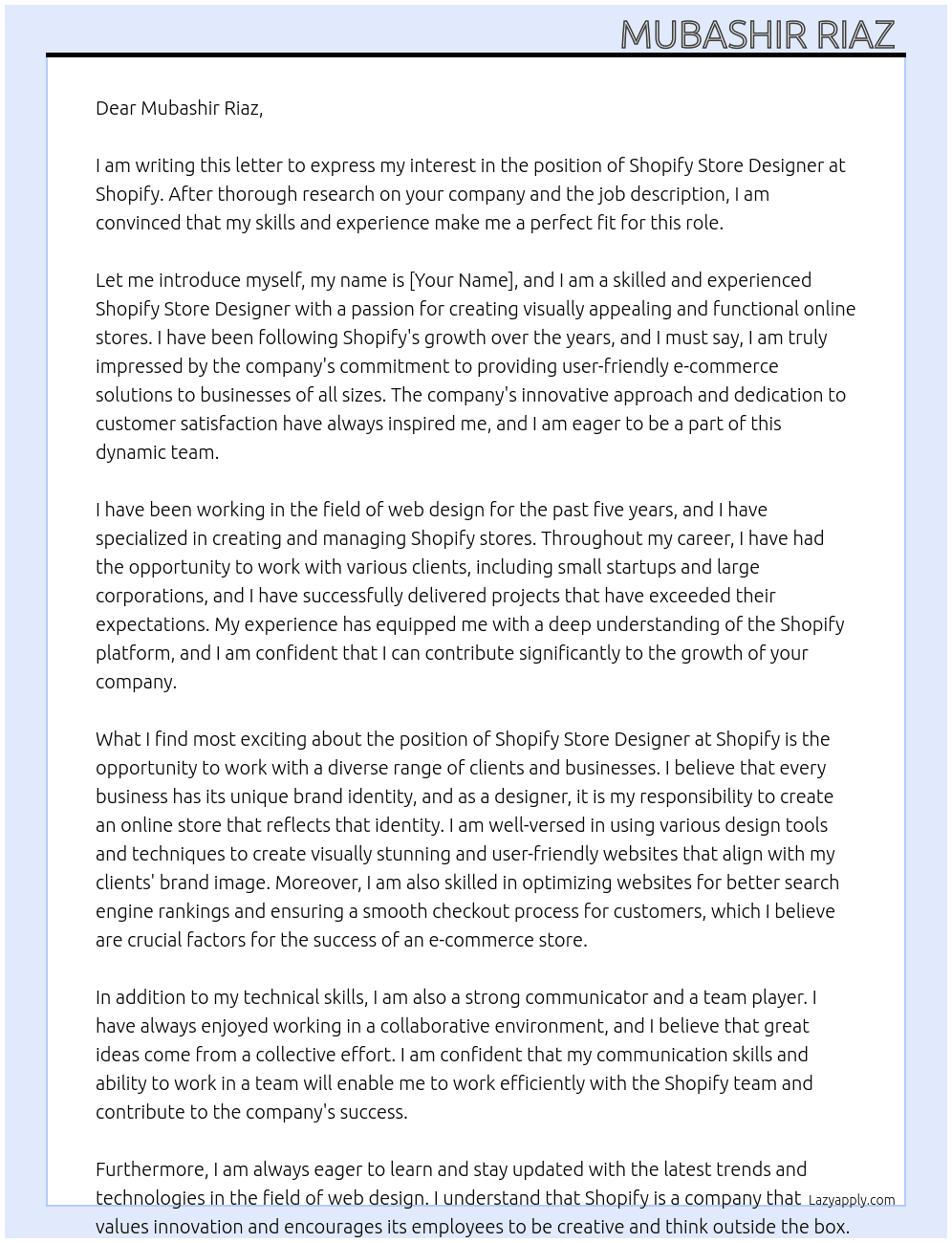 MUBASHIR RIAZ

Dear Mubashir Riaz,

I am writing this letter to express my interest in the position of Shopify Store Designer at Shopify. After thorough research on your company and the job description, I am convinced that my skills and experience make me a perfect fit for this role.

Let me introduce myself, my name is [Your Name], and I am a skilled and experienced Shopify Store Designer with a passion for creating visually appealing and functional online stores. I have been following Shopify's growth over the years, and I must say, I am truly impressed by the company's commitment to providing user-friendly e-commerce solutions to businesses of all sizes. The company's innovative approach and dedication to customer satisfaction have always inspired me, and I am eager to be a part of this dynamic team.

I have been working in the field of web design for the past five years, and I have specialized in creating and managing Shopify stores. Throughout my career, I have had the opportunity to work with various clients, including small startups and large corporations, and I have successfully delivered projects that have exceeded their expectations. My experience has equipped me with a deep understanding of the Shopify platform, and I am confident that I can contribute significantly to the growth of your company.

What I find most exciting about the position of Shopify Store Designer at Shopify is the opportunity to work with a diverse range of clients and businesses. I believe that every business has its unique brand identity, and as a designer, it is my responsibility to create an online store that reflects that identity. I am well-versed in using various design tools and techniques to create visually stunning and user-friendly websites that align with my clients' brand image. Moreover, I am also skilled in optimizing websites for better search engine rankings and ensuring a smooth checkout process for customers, which I believe are crucial factors for the success of an e-commerce store.

In addition to my technical skills, I am also a strong communicator and a team player. I have always enjoyed working in a collaborative environment, and I believe that great ideas come from a collective effort. I am confident that my communication skills and ability to work in a team will enable me to work efficiently with the Shopify team and contribute to the company's success.

Furthermore, I am always eager to learn and stay updated with the latest trends and technologies in the field of web design. I understand that Shopify is a company that values innovation and encourages its employees to be creative and think outside the box.

Lazyapply.com